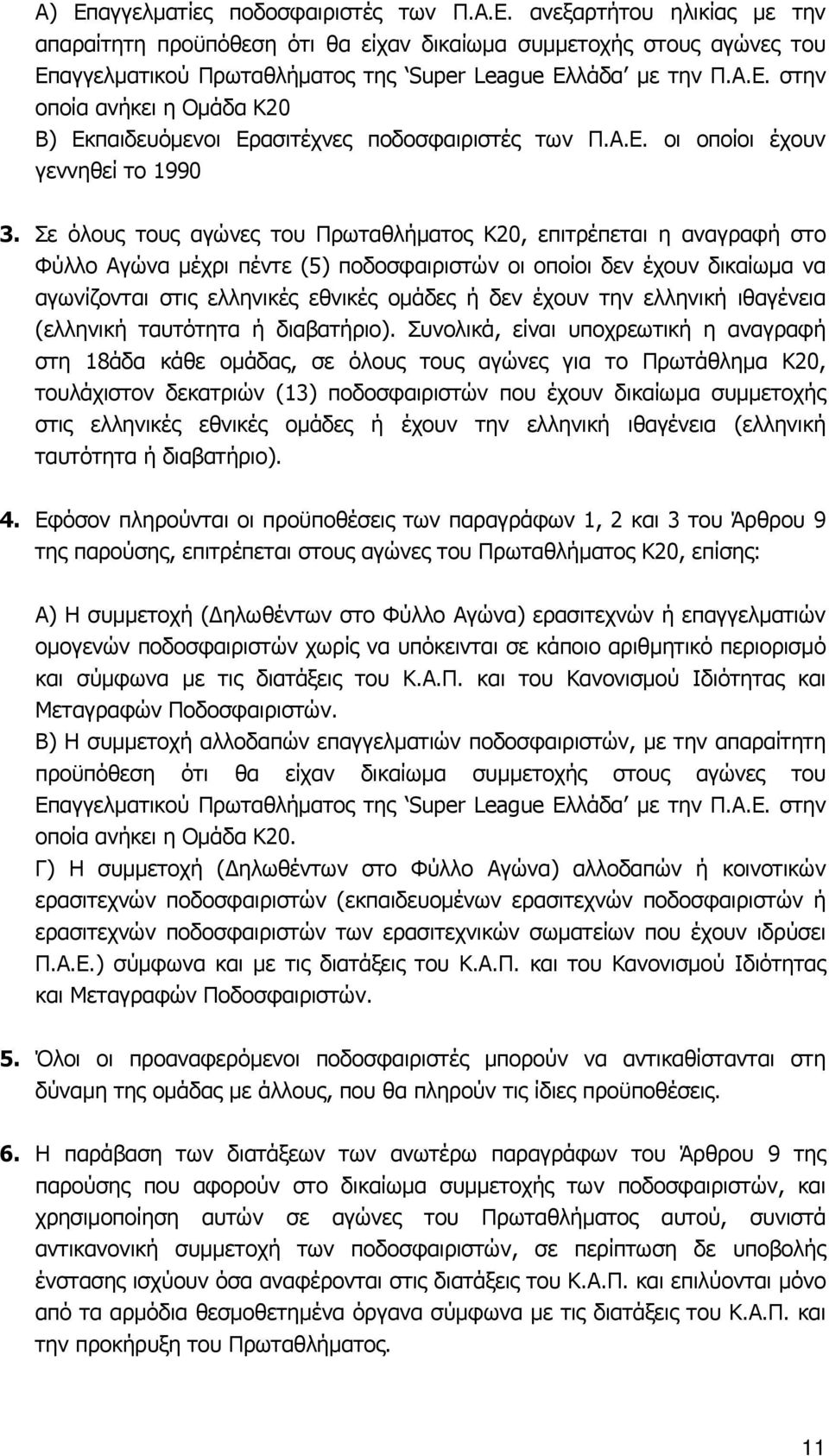 Α) Επαγγελματίες ποδοσφαιριστές των Π.Α.Ε. ανεξαρτήτου ηλικίας με την απαραίτητη προϋπόθεση ότι θα είχαν δικαίωμα συμμετοχής στους αγώνες του Επαγγελματικού Πρωταθλήματος της 'Super League Ελλάδα' με την Π.Α.Ε. στην οποία ανήκει η Ομάδα Κ20
Β) Εκπαιδευόμενοι Ερασιτέχνες ποδοσφαιριστές των Π.Α.Ε. οι οποίοι έχουν γεννηθεί το 1990

3. Σε όλους τους αγώνες του Πρωταθλήματος Κ20, επιτρέπεται η αναγραφή στο Φύλλο Αγώνα μέχρι πέντε (5) ποδοσφαιριστών οι οποίοι δεν έχουν δικαίωμα να αγωνίζονται στις ελληνικές εθνικές ομάδες ή δεν έχουν την ελληνική ιθαγένεια (ελληνική ταυτότητα ή διαβατήριο). Συνολικά, είναι υποχρεωτική η αναγραφή στη 18άδα κάθε ομάδας, σε όλους τους αγώνες για το Πρωτάθλημα Κ20, τουλάχιστον δεκατριών (13) ποδοσφαιριστών που έχουν δικαίωμα συμμετοχής στις ελληνικές εθνικές ομάδες ή έχουν την ελληνική ιθαγένεια (ελληνική ταυτότητα ή διαβατήριο).

4. Εφόσον πληρούνται οι προϋποθέσεις των παραγράφων 1, 2 και 3 του Άρθρου 9 της παρούσης, επιτρέπεται στους αγώνες του Πρωταθλήματος Κ20, επίσης:

Α) Η συμμετοχή (Δηλωθέντων στο Φύλλο Αγώνα) ερασιτεχνών ή επαγγελματιών ομογενών ποδοσφαιριστών χωρίς να υπόκεινται σε κάποιο αριθμητικό περιορισμό και σύμφωνα με τις διατάξεις του Κ.Α.Π. και του Κανονισμού Ιδιότητας και Μεταγραφών Ποδοσφαιριστών.
Β) Η συμμετοχή αλλοδαπών επαγγελματιών ποδοσφαιριστών, με την απαραίτητη προϋπόθεση ότι θα είχαν δικαίωμα συμμετοχής στους αγώνες του Επαγγελματικού Πρωταθλήματος της 'Super League Ελλάδα' με την Π.Α.Ε. στην οποία ανήκει η Ομάδα Κ20.
Γ) Η συμμετοχή (Δηλωθέντων στο Φύλλο Αγώνα) αλλοδαπών ή κοινοτικών ερασιτεχνών ποδοσφαιριστών (εκπαιδευομένων ερασιτεχνών ποδοσφαιριστών ή ερασιτεχνών ποδοσφαιριστών των ερασιτεχνικών σωματείων που έχουν ιδρύσει Π.Α.Ε.) σύμφωνα και με τις διατάξεις του Κ.Α.Π. και του Κανονισμού Ιδιότητας και Μεταγραφών Ποδοσφαιριστών.

5. Όλοι οι προαναφερόμενοι ποδοσφαιριστές μπορούν να αντικαθίστανται στη δύναμη της ομάδας με άλλους, που θα πληρούν τις ίδιες προϋποθέσεις.

6. Η παράβαση των διατάξεων των ανωτέρω παραγράφων του Άρθρου 9 της παρούσης που αφορούν στο δικαίωμα συμμετοχής των ποδοσφαιριστών, και χρησιμοποίηση αυτών σε αγώνες του Πρωταθλήματος αυτού, συνιστά αντικανονική συμμετοχή των ποδοσφαιριστών, σε περίπτωση δε υποβολής ένστασης ισχύουν όσα αναφέρονται στις διατάξεις του Κ.Α.Π. και επιλύονται μόνο από τα αρμόδια θεσμοθετημένα όργανα σύμφωνα με τις διατάξεις του Κ.Α.Π. και την προκήρυξη του Πρωταθλήματος.

11